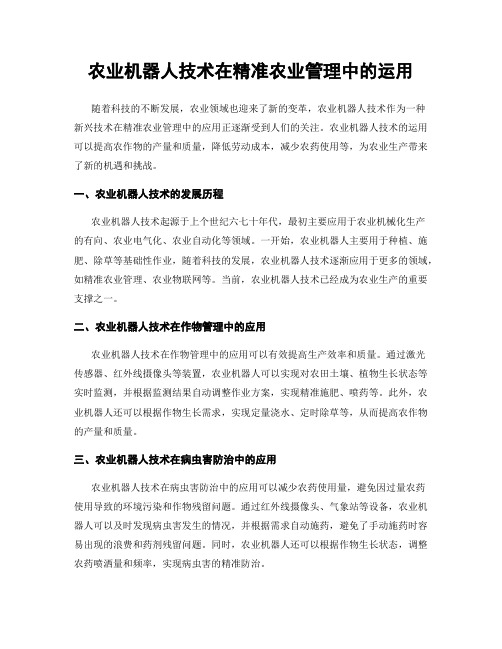 农业机器人技术在精准农业管理中的运用

随着科技的不断发展，农业领域也迎来了新的变革，农业机器人技术作为一种新兴技术在精准农业管理中的应用正逐渐受到人们的关注。农业机器人技术的运用可以提高农作物的产量和质量，降低劳动成本，减少农药使用等，为农业生产带来了新的机遇和挑战。

一、农业机器人技术的发展历程

农业机器人技术起源于上个世纪六七十年代，最初主要应用于农业机械化生产的有向、农业电气化、农业自动化等领域。一开始，农业机器人主要用于种植、施肥、除草等基础性作业，随着科技的发展，农业机器人技术逐渐应用于更多的领域，如精准农业管理、农业物联网等。当前，农业机器人技术已经成为农业生产的重要支撑之一。

二、农业机器人技术在作物管理中的应用

农业机器人技术在作物管理中的应用可以有效提高生产效率和质量。通过激光传感器、红外线摄像头等装置，农业机器人可以实现对农田土壤、植物生长状态等实时监测，并根据监测结果自动调整作业方案，实现精准施肥、喷药等。此外，农业机器人还可以根据作物生长需求，实现定量浇水、定时除草等，从而提高农作物的产量和质量。

三、农业机器人技术在病虫害防治中的应用

农业机器人技术在病虫害防治中的应用可以减少农药使用量，避免因过量农药使用导致的环境污染和作物残留问题。通过红外线摄像头、气象站等设备，农业机器人可以及时发现病虫害发生的情况，并根据需求自动施药，避免了手动施药时容易出现的浪费和药剂残留问题。同时，农业机器人还可以根据作物生长状态，调整农药喷洒量和频率，实现病虫害的精准防治。